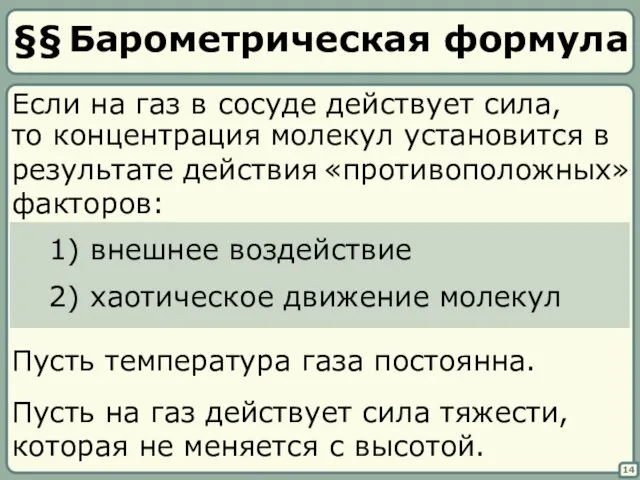 §§ Барометрическая формула

Если на газ в сосуде действует сила, то концентрация молекул установится в результате действия «противоположных» факторов:

1) внешнее воздействие

2) хаотическое движение молекул

Пусть температура газа постоянна.

Пусть на газ действует сила тяжести, которая не меняется с высотой.

14